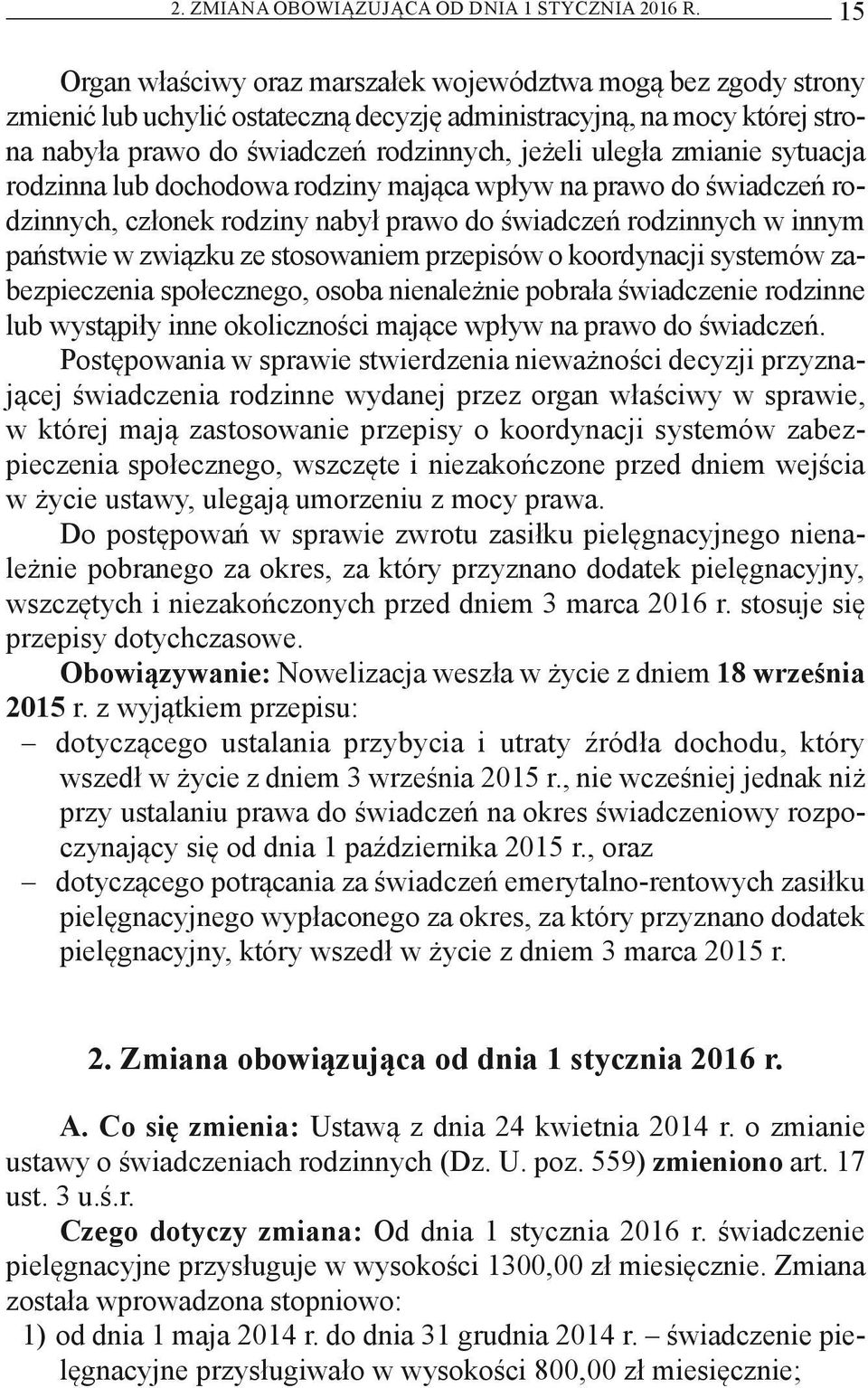 2. ZMIANA OBOWIĄZUJĄCA OD DNIA 1 STYCZNIA 2016 R. 15

Organ właściwy oraz marszałek województwa mogą bez zgody strony zmienić lub uchylić ostateczną decyzję administracyjną, na mocy której strona nabyła prawo do świadczeń rodzinnych, jeżeli uległa zmianie sytuacja rodzinna lub dochodowa rodziny mająca wpływ na prawo do świadczeń rodzinnych, członek rodziny nabył prawo do świadczeń rodzinnych w innym państwie w związku ze stosowaniem przepisów o koordynacji systemów zabezpieczenia społecznego, osoba nienależnie pobrała świadczenie rodzinne lub wystąpiły inne okoliczności mające wpływ na prawo do świadczeń.

Postępowania w sprawie stwierdzenia nieważności decyzji przyznającej świadczenia rodzinne wydanej przez organ właściwy w sprawie, w której mają zastosowanie przepisy o koordynacji systemów zabezpieczenia społecznego, wszczęte i niezakończone przed dniem wejścia w życie ustawy, ulegają umorzeniu z mocy prawa.

Do postępowań w sprawie zwrotu zasiłku pielęgnacyjnego nienależnie pobranego za okres, za który przyznano dodatek pielęgnacyjny, wszczętych i niezakończonych przed dniem 3 marca 2016 r. stosuje się przepisy dotychczasowe.

Obowiązywanie: Nowelizacja weszła w życie z dniem 18 września 2015 r. z wyjątkiem przepisu:
– dotyczącego ustalania przybycia i utraty źródła dochodu, który wszedł w życie z dniem 3 września 2015 r., nie wcześniej jednak niż przy ustalaniu prawa do świadczeń na okres świadczeniowy rozpoczynający się od dnia 1 października 2015 r., oraz
– dotyczącego potrącania za świadczeń emerytalno-rentowych zasiłku pielęgnacyjnego wypłaconego za okres, za który przyznano dodatek pielęgnacyjny, który wszedł w życie z dniem 3 marca 2015 r.

2. Zmiana obowiązująca od dnia 1 stycznia 2016 r.

A. Co się zmienia: Ustawą z dnia 24 kwietnia 2014 r. o zmianie ustawy o świadczeniach rodzinnych (Dz. U. poz. 559) zmieniono art. 17 ust. 3 u.ś.r.

Czego dotyczy zmiana: Od dnia 1 stycznia 2016 r. świadczenie pielęgnacyjne przysługuje w wysokości 1300,00 zł miesięcznie. Zmiana została wprowadzona stopniowo:
1) od dnia 1 maja 2014 r. do dnia 31 grudnia 2014 r. – świadczenie pielęgnacyjne przysługiwało w wysokości 800,00 zł miesięcznie;